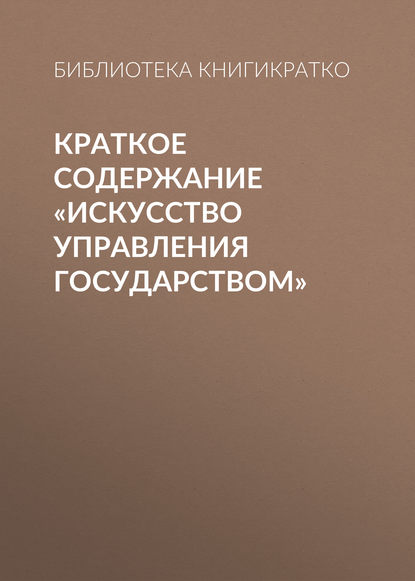 БИБЛИОТЕКА КНИГИКРАТКО

КРАТКОЕ СОДЕРЖАНИЕ «ИСКУССТВО УПРАВЛЕНИЯ ГОСУДАРСТВОМ»